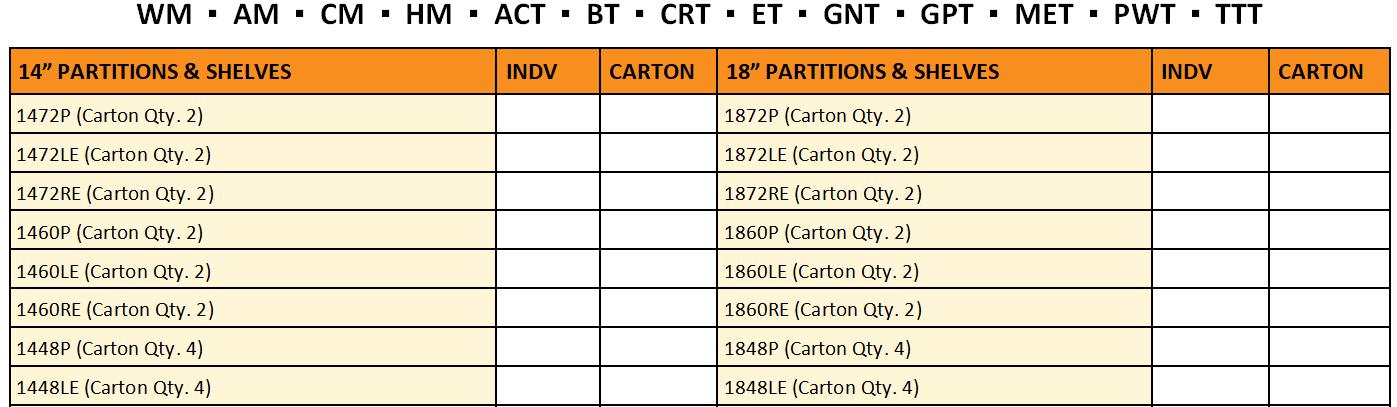 WM ▪ AM ▪ CM ▪ HM ▪ ACT ▪ BT ▪ CRT ▪ ET ▪ GNT ▪ GPT ▪ MET ▪ PWT ▪ TTT

| 14" PARTITIONS & SHELVES | INDV | CARTON | 18" PARTITIONS & SHELVES | INDV | CARTON |
|---|---|---|---|---|---|
| 1472P (Carton Qty. 2) | | | 1872P (Carton Qty. 2) | | |
| 1472LE (Carton Qty. 2) | | | 1872LE (Carton Qty. 2) | | |
| 1472RE (Carton Qty. 2) | | | 1872RE (Carton Qty. 2) | | |
| 1460P (Carton Qty. 2) | | | 1860P (Carton Qty. 2) | | |
| 1460LE (Carton Qty. 2) | | | 1860LE (Carton Qty. 2) | | |
| 1460RE (Carton Qty. 2) | | | 1860RE (Carton Qty. 2) | | |
| 1448P (Carton Qty. 4) | | | 1848P (Carton Qty. 4) | | |
| 1448LE (Carton Qty. 4) | | | 1848LE (Carton Qty. 4) | | |